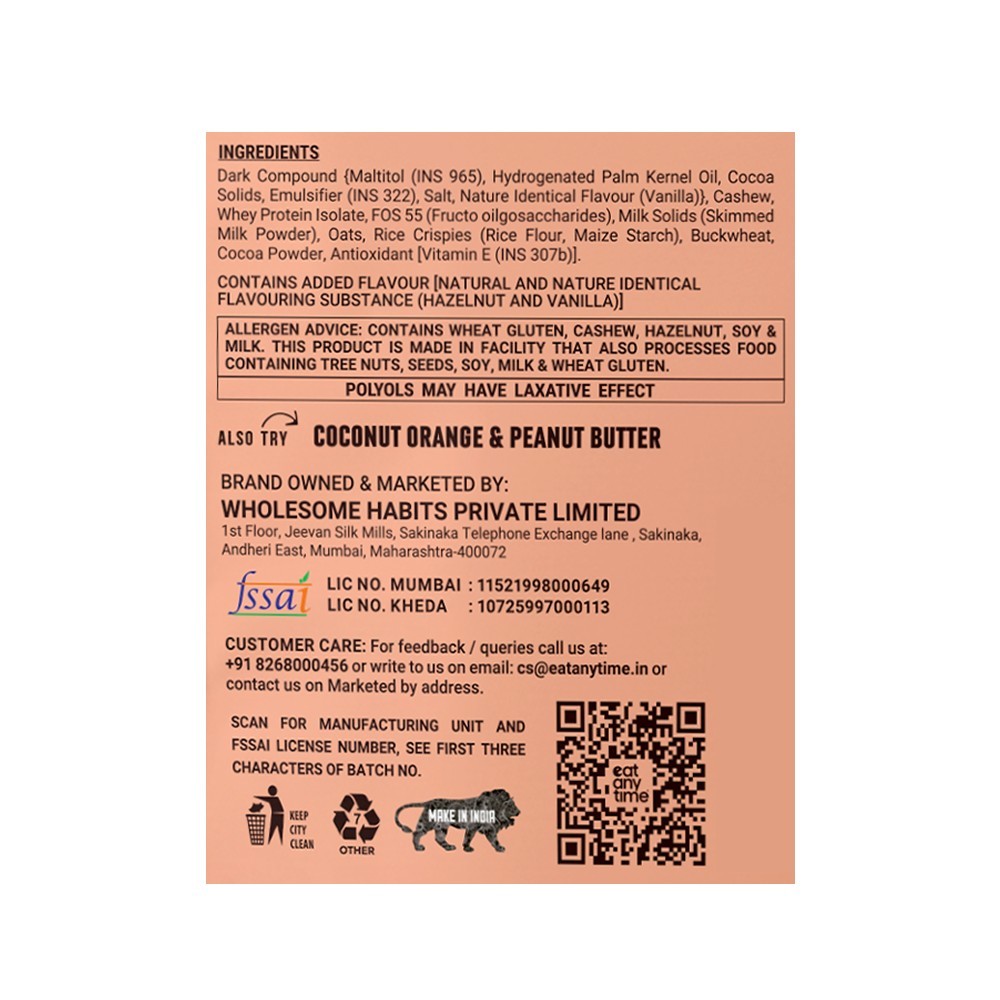 INGREDIENTS
Dark Compound {Maltitol (INS 965), Hydrogenated Palm Kernel Oil, Cocoa Solids, Emulsifier (INS 322), Salt, Nature Identical Flavour (Vanilla)}, Cashew, Whey Protein Isolate, FOS 55 (Fructo oilgosaccharides), Milk Solids (Skimmed Milk Powder), Oats, Rice Crispies (Rice Flour, Maize Starch), Buckwheat, Cocoa Powder, Antioxidant [Vitamin E (INS 307b)].

CONTAINS ADDED FLAVOUR [NATURAL AND NATURE IDENTICAL FLAVOURING SUBSTANCE (HAZELNUT AND VANILLA)]

ALLERGEN ADVICE: CONTAINS WHEAT GLUTEN, CASHEW, HAZELNUT, SOY & MILK. THIS PRODUCT IS MADE IN FACILITY THAT ALSO PROCESSES FOOD CONTAINING TREE NUTS, SEEDS, SOY, MILK & WHEAT GLUTEN.

POLYOLS MAY HAVE LAXATIVE EFFECT

ALSO TRY COCONUT ORANGE & PEANUT BUTTER

BRAND OWNED & MARKETED BY:
WHOLESOME HABITS PRIVATE LIMITED
1st Floor, Jeevan Silk Mills, Sakinaka Telephone Exchange lane , Sakinaka, Andheri East, Mumbai, Maharashtra-400072

fssai
LIC NO. MUMBAI : 11521998000649
LIC NO. KHEDA : 10725997000113

CUSTOMER CARE: For feedback / queries call us at: +91 8268000456 or write to us on email: cs@eatanytime.in or contact us on Marketed by address.

SCAN FOR MANUFACTURING UNIT AND FSSAI LICENSE NUMBER, SEE FIRST THREE CHARACTERS OF BATCH NO.

KEEP CITY CLEAN

7
OTHER

MAKE IN INDIA

eat any time